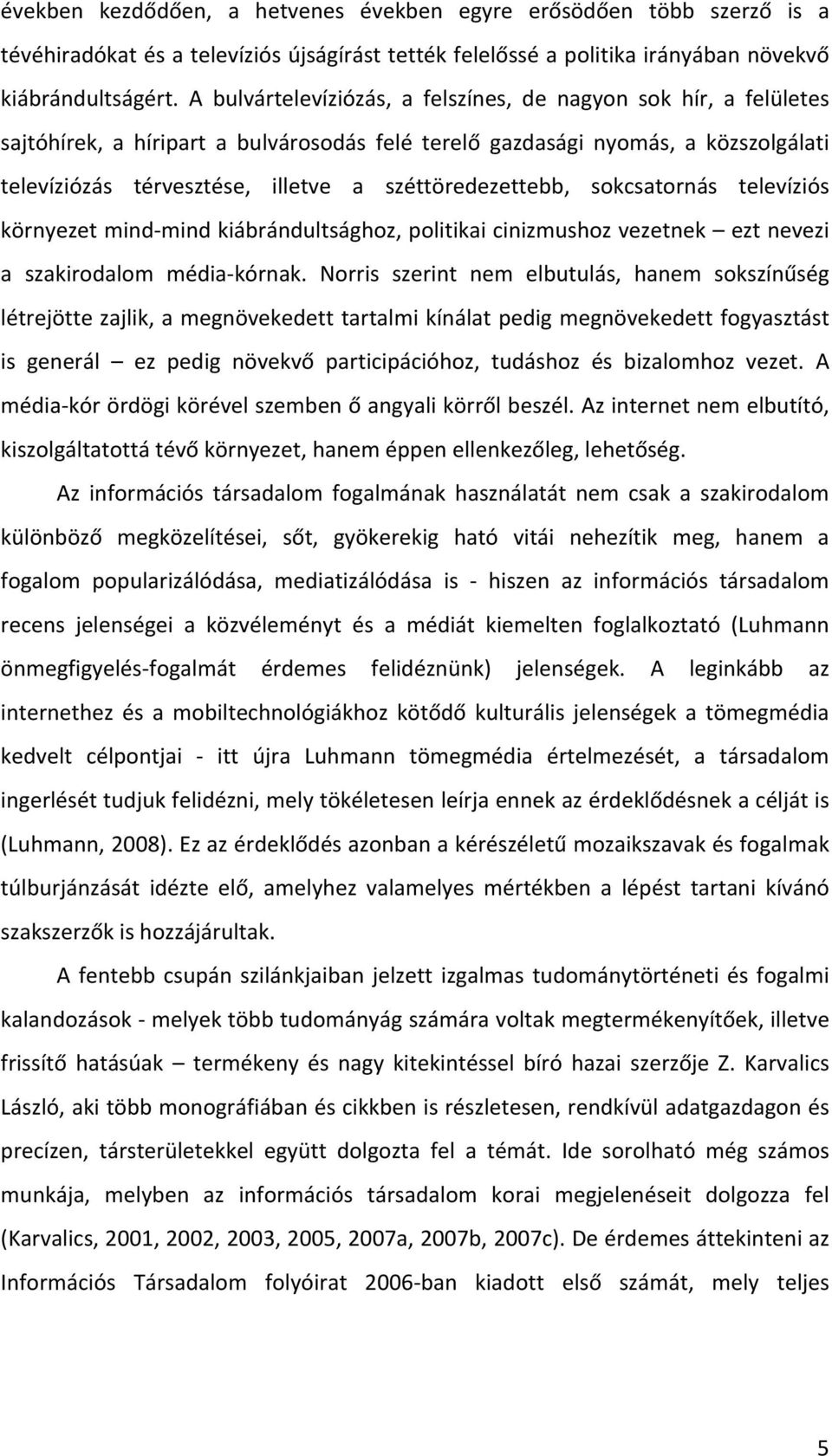 években kezdődően, a hetvenes években egyre erősödően több szerző is a tévéhiradókat és a televíziós újságírást tették felelőssé a politika irányában növekvő kiábrándultságért. A bulvártelevíziózás, a felszínes, de nagyon sok hír, a felületes sajtóhírek, a híripart a bulvárosodás felé terelő gazdasági nyomás, a közszolgálati televíziózás térvesztése, illetve a széttöredezettebb, sokcsatornás televíziós környezet mind-mind kiábrándultsághoz, politikai cinizmushoz vezetnek – ezt nevezi a szakirodalom média-kórnak. Norris szerint nem elbutulás, hanem sokszínűség létrejötte zajlik, a megnövekedett tartalmi kínálat pedig megnövekedett fogyasztást is generál – ez pedig növekvő participációhoz, tudáshoz és bizalomhoz vezet. A média-kór ördögi körével szemben ő angyali körről beszél. Az internet nem elbutító, kiszolgáltatottá tévő környezet, hanem éppen ellenkezőleg, lehetőség.

Az információs társadalom fogalmának használatát nem csak a szakirodalom különböző megközelítései, sőt, gyökerekig ható vitái nehezítik meg, hanem a fogalom popularizálódása, mediatizálódása is - hiszen az információs társadalom recens jelenségei a közvéleményt és a médiát kiemelten foglalkoztató (Luhmann önmegfigyelés-fogalmát érdemes felidéznünk) jelenségek. A leginkább az internethez és a mobiltechnológiákhoz kötődő kulturális jelenségek a tömegmédia kedvelt célpontjai - itt újra Luhmann tömegmédia értelmezését, a társadalom ingerlését tudjuk felidézni, mely tökéletesen leírja ennek az érdeklődésnek a célját is (Luhmann, 2008). Ez az érdeklődés azonban a kérészéletű mozaikszavak és fogalmak túlburjánzását idézte elő, amelyhez valamelyes mértékben a lépést tartani kívánó szakszerzők is hozzájárultak.

A fentebb csupán szilánkjaiban jelzett izgalmas tudománytörténeti és fogalmi kalandozások - melyek több tudományág számára voltak megtermékenyítőek, illetve frissítő hatásúak – termékeny és nagy kitekintéssel bíró hazai szerzője Z. Karvalics László, aki több monográfiában és cikkben is részletesen, rendkívül adatgazdagon és precízen, társterületekkel együtt dolgozta fel a témát. Ide sorolható még számos munkája, melyben az információs társadalom korai megjelenéseit dolgozza fel (Karvalics, 2001, 2002, 2003, 2005, 2007a, 2007b, 2007c). De érdemes áttekinteni az Információs Társadalom folyóirat 2006-ban kiadott első számát, mely teljes

5